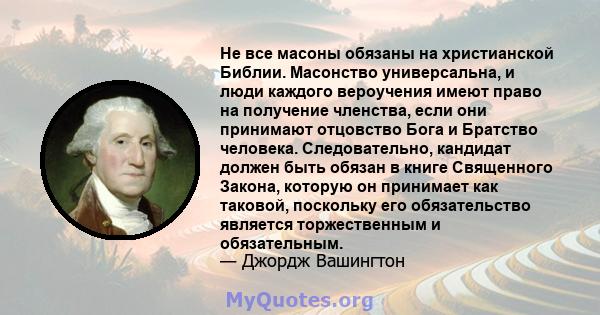 Не все масоны обязаны на христианской Библии. Масонство универсальна, и люди каждого вероучения имеют право на получение членства, если они принимают отцовство Бога и Братство человека. Следовательно, кандидат должен быть обязан в книге Священного Закона, которую он принимает как таковой, поскольку его обязательство является торжественным и обязательным.
— Джордж Вашингтон

MyQuotes.org